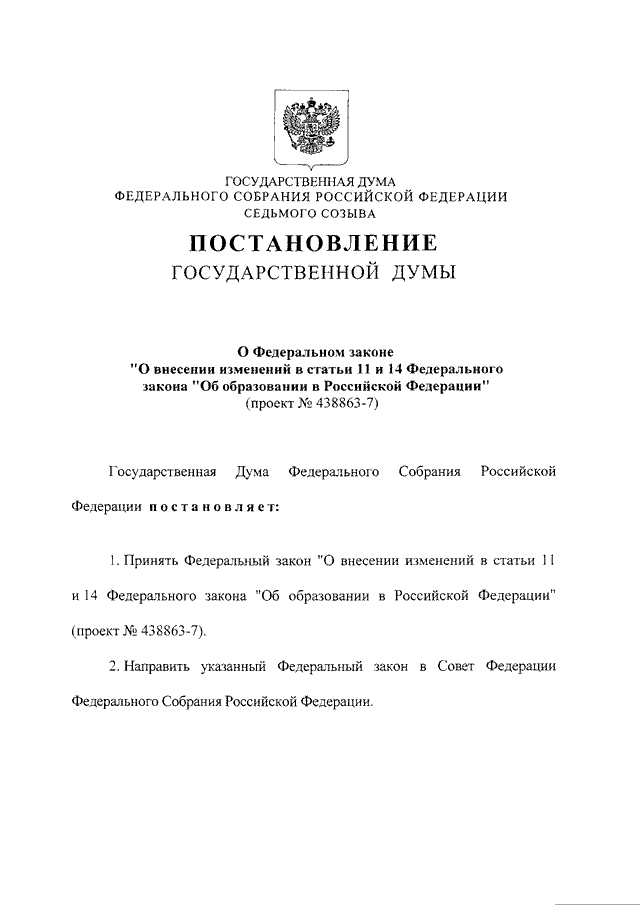 ГОСУДАРСТВЕННАЯ ДУМА
ФЕДЕРАЛЬНОГО СОБРАНИЯ РОССИЙСКОЙ ФЕДЕРАЦИИ
СЕДЬМОГО СОЗЫВА

ПОСТАНОВЛЕНИЕ
ГОСУДАРСТВЕННОЙ ДУМЫ

О Федеральном законе
"О внесении изменений в статьи 11 и 14 Федерального закона "Об образовании в Российской Федерации"
(проект № 438863-7)

Государственная Дума Федерального Собрания Российской Федерации постановляет:

1. Принять Федеральный закон "О внесении изменений в статьи 11 и 14 Федерального закона "Об образовании в Российской Федерации" (проект № 438863-7).

2. Направить указанный Федеральный закон в Совет Федерации Федерального Собрания Российской Федерации.